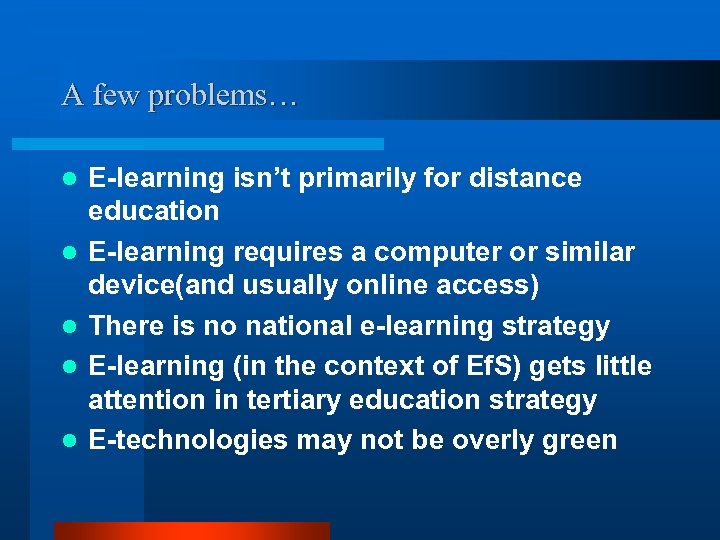 A few problems…

- E-learning isn’t primarily for distance education
- E-learning requires a computer or similar device(and usually online access)
- There is no national e-learning strategy
- E-learning (in the context of EfS) gets little attention in tertiary education strategy
- E-technologies may not be overly green